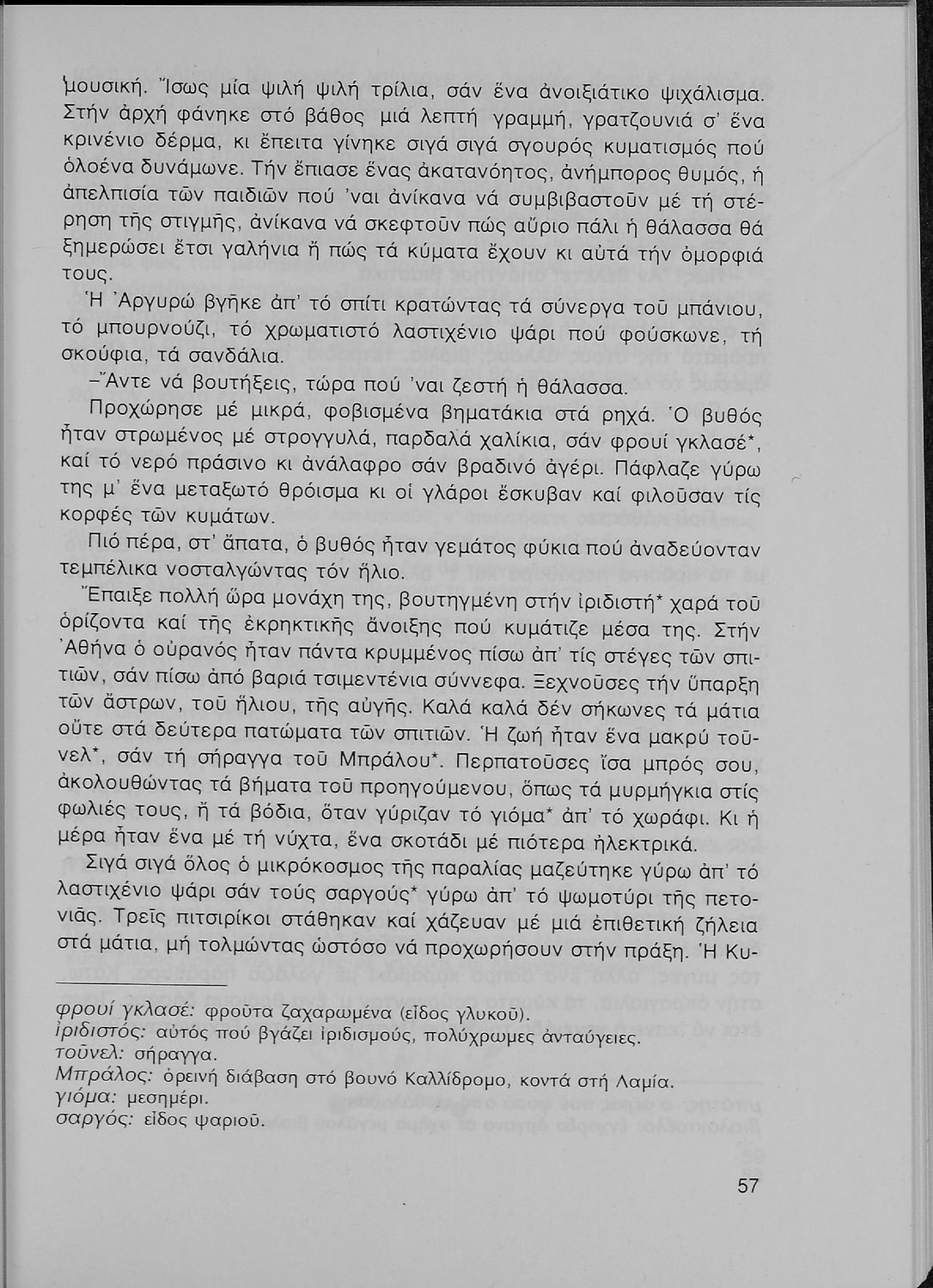 μουσική. Ἴσως μία ψιλή ψιλή τρίλια, σάν ἕνα ἀνοιξιάτικο ψιχάλισμα. Στήν ἀρχή φάνηκε στό βάθος μιά λεπτή γραμμή, γρατζουνιά σ' ἕνα κρινένιο δέρμα, κι ἔπειτα γίνηκε σιγά σιγά σγουρός κυματισμός πού ὁλοένα δυνάμωνε. Τήν ἔπιασε ἕνας ἀκατανόητος, ἀνήμπορος θυμός, ἡ ἀπελπισία τῶν παιδιῶν πού 'ναι ἀνίκανα νά συμβιβαστοῦν μέ τή στέρηση τῆς στιγμῆς, ἀνίκανα νά σκεφτοῦν πώς αὔριο πάλι ἡ θάλασσα θά ξημερώσει ἔτσι γαλήνια ἤ πώς τά κύματα ἔχουν κι αὐτά τήν ὀμορφιά τους.

Ἡ Ἀργυρώ βγῆκε ἀπ' τό σπίτι κρατώντας τά σύνεργα τοῦ μπάνιου, τό μπουρνούζι, τό χρωματιστό λαστιχένιο ψάρι πού φούσκωνε, τή σκούφια, τά σανδάλια.

–Ἄντε νά βουτήξεις, τώρα πού 'ναι ζεστή ἡ θάλασσα.

Προχώρησε μέ μικρά, φοβισμένα βηματάκια στά ρηχά. Ὁ βυθός ἦταν στρωμένος μέ στρογγυλά, παρδαλά χαλίκια, σάν φρουί γκλασέ*, καί τό νερό πράσινο κι ἀνάλαφρο σάν βραδινό ἀγέρι. Πάφλαζε γύρω της μ' ἕνα μεταξωτό θρόισμα κι οἱ γλάροι ἔσκυβαν καί φιλοῦσαν τίς κορφές τῶν κυμάτων.

Πιό πέρα, στ' ἄπατα, ὁ βυθός ἦταν γεμάτος φύκια πού ἀναδεύονταν τεμπέλικα νοσταλγώντας τόν ἥλιο.

Ἔπαιξε πολλή ὥρα μονάχη της, βουτηγμένη στήν ἰριδιστή* χαρά τοῦ ὁρίζοντα καί τῆς ἐκρηκτικῆς ἄνοιξης πού κυμάτιζε μέσα της. Στήν Ἀθήνα ὁ οὐρανός ἦταν πάντα κρυμμένος πίσω ἀπ' τίς στέγες τῶν σπιτιῶν, σάν πίσω ἀπό βαριά τσιμεντένια σύννεφα. Ξεχνοῦσες τήν ὕπαρξη τῶν ἄστρων, τοῦ ἥλιου, τῆς αὐγῆς. Καλά καλά δέν σήκωνες τά μάτια οὔτε στά δεύτερα πατώματα τῶν σπιτιῶν. Ἡ ζωή ἦταν ἕνα μακρύ τοῦνελ*, σάν τή σήραγγα τοῦ Μπράλου*. Περπατοῦσες ἴσα μπρός σου, ἀκολουθώντας τά βήματα τοῦ προηγούμενου, ὅπως τά μυρμήγκια στίς φωλιές τους, ἤ τά βόδια, ὅταν γύριζαν τό γιόμα* ἀπ' τό χωράφι. Κι ἡ μέρα ἦταν ἕνα μέ τή νύχτα, ἕνα σκοτάδι μέ πιότερα ἠλεκτρικά.

Σιγά σιγά ὅλος ὁ μικρόκοσμος τῆς παραλίας μαζεύτηκε γύρω ἀπ' τό λαστιχένιο ψάρι σάν τούς σαργούς* γύρω ἀπ' τό ψωμοτύρι τῆς πετονιᾶς. Τρεῖς πιτσιρίκοι στάθηκαν καί χάζευαν μέ μιά ἐπιθετική ζήλεια στά μάτια, μή τολμώντας ὡστόσο νά προχωρήσουν στήν πράξη. Ἡ Κυ-

φρουί γκλασέ: φροῦτα ζαχαρωμένα (εἶδος γλυκοῦ).
ἰριδιστός: αὐτός πού βγάζει ἰριδισμούς, πολύχρωμες ἀνταύγειες.
τοῦνελ: σήραγγα.
Μπράλος: ὀρεινή διάβαση στό βουνό Καλλίδρομο, κοντά στή Λαμία.
γιόμα: μεσημέρι.
σαργός: εἶδος ψαριοῦ.

57